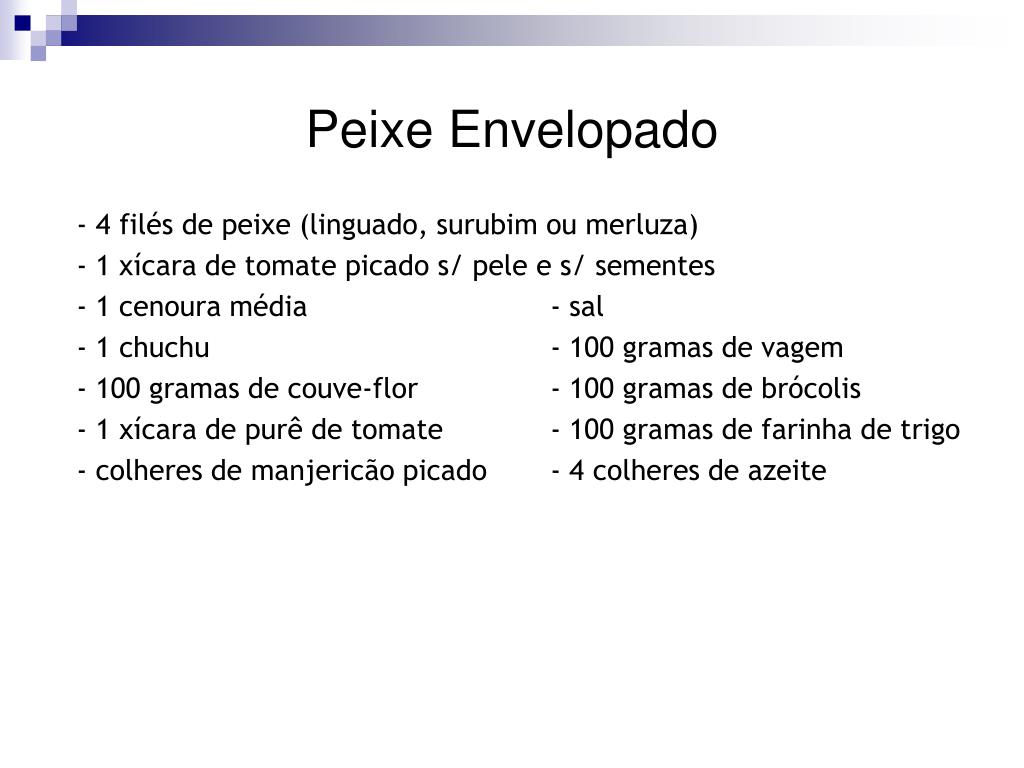 Peixe Envelopado

- 4 filés de peixe (linguado, surubim ou merluza)
- 1 xícara de tomate picado s/ pele e s/ sementes
- 1 cenoura média
- 1 chuchu
- 100 gramas de couve-flor
- 1 xícara de purê de tomate
- colheres de manjericão picado

- sal
- 100 gramas de vagem
- 100 gramas de brócolis
- 100 gramas de farinha de trigo
- 4 colheres de azeite